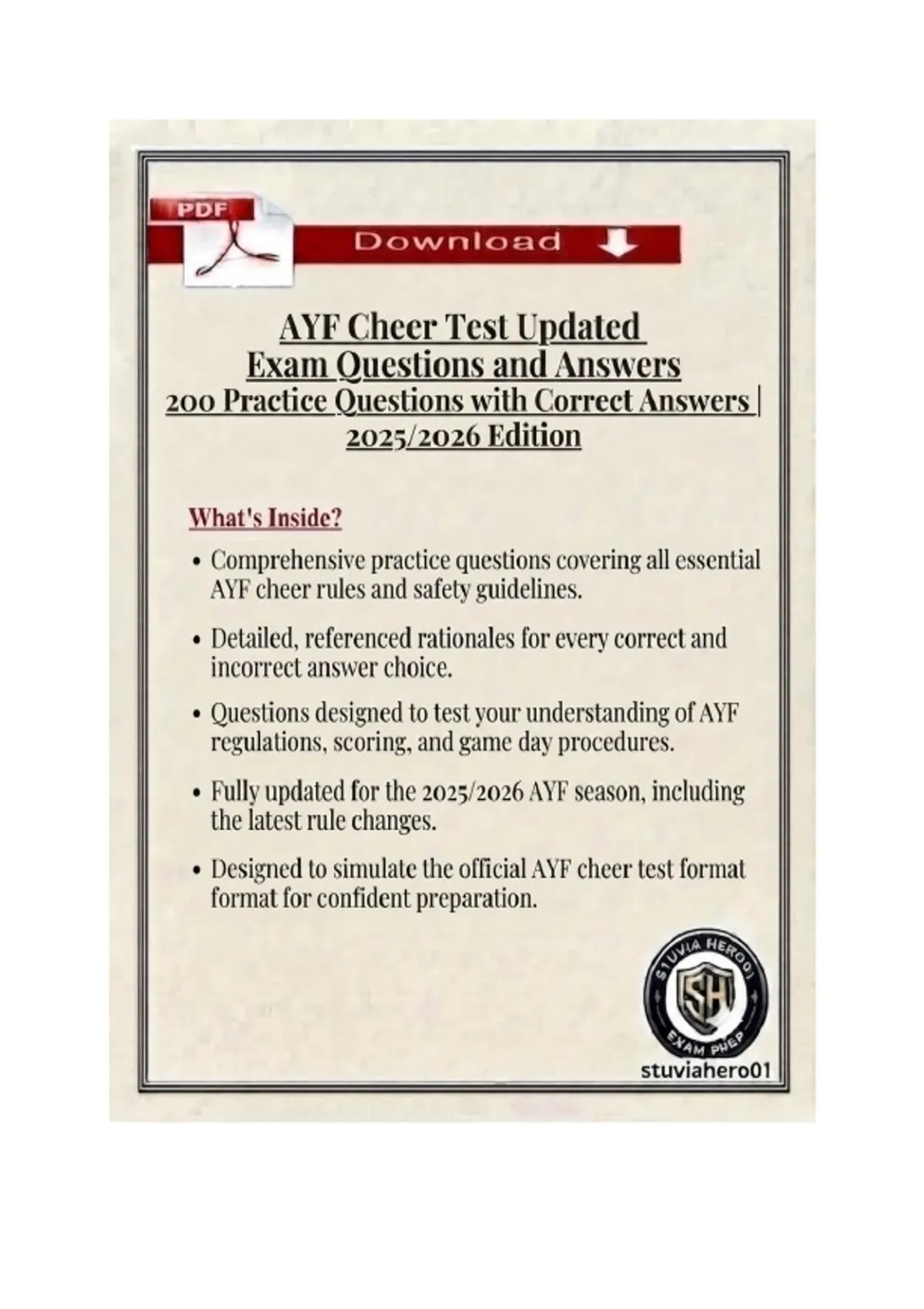 PDF

Download

AYF Cheer Test Updated
Exam Questions and Answers
200 Practice Questions with Correct Answers |
2025/2026 Edition

What's Inside?

• Comprehensive practice questions covering all essential AYF cheer rules and safety guidelines.

• Detailed, referenced rationales for every correct and incorrect answer choice.

• Questions designed to test your understanding of AYF regulations, scoring, and game day procedures.

• Fully updated for the 2025/2026 AYF season, including the latest rule changes.

• Designed to simulate the official AYF cheer test format format for confident preparation.

STUVIA HERO01
SH
EXAM PREP
stuviahero01